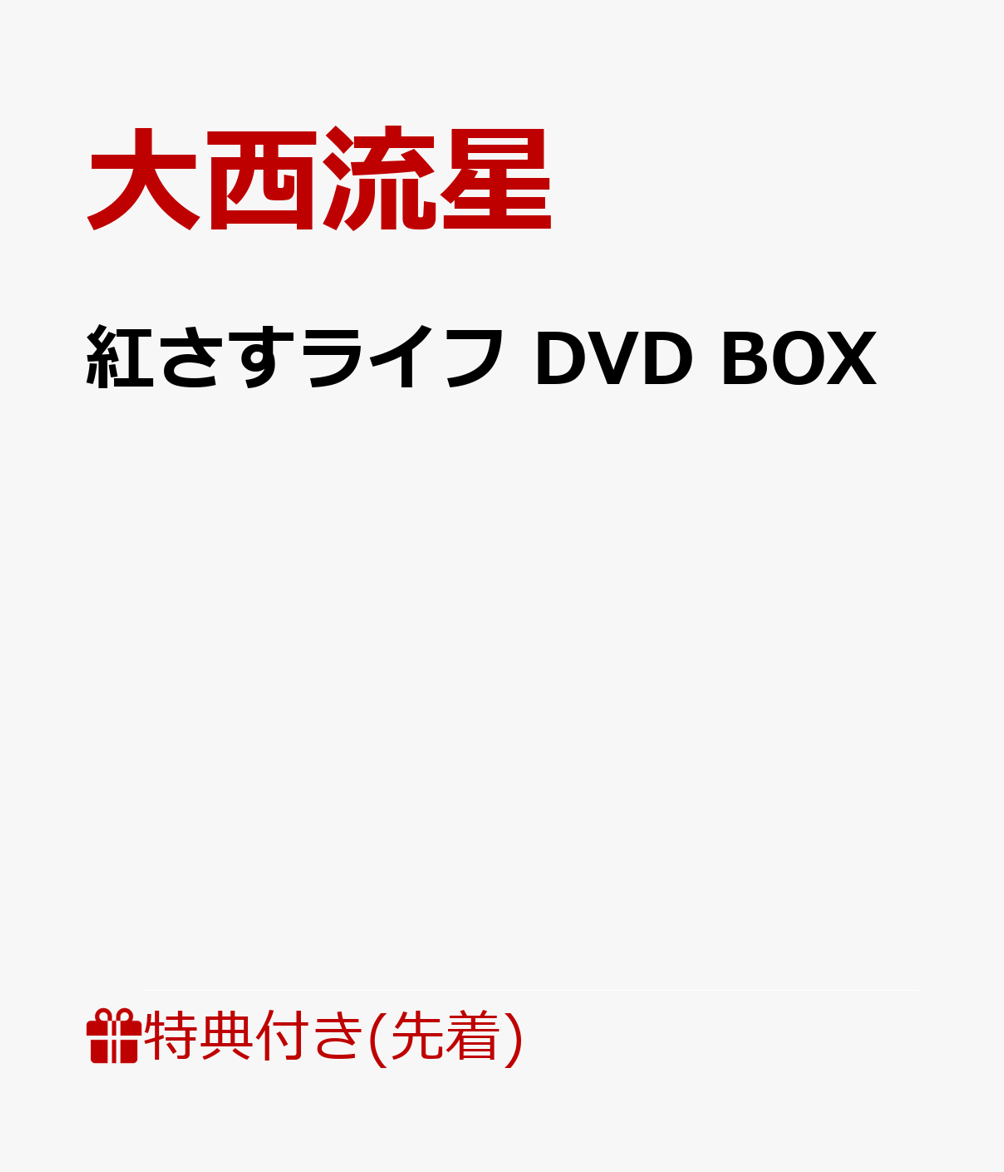 大西流星

紅さすライフ DVD BOX

特典付き(先着)